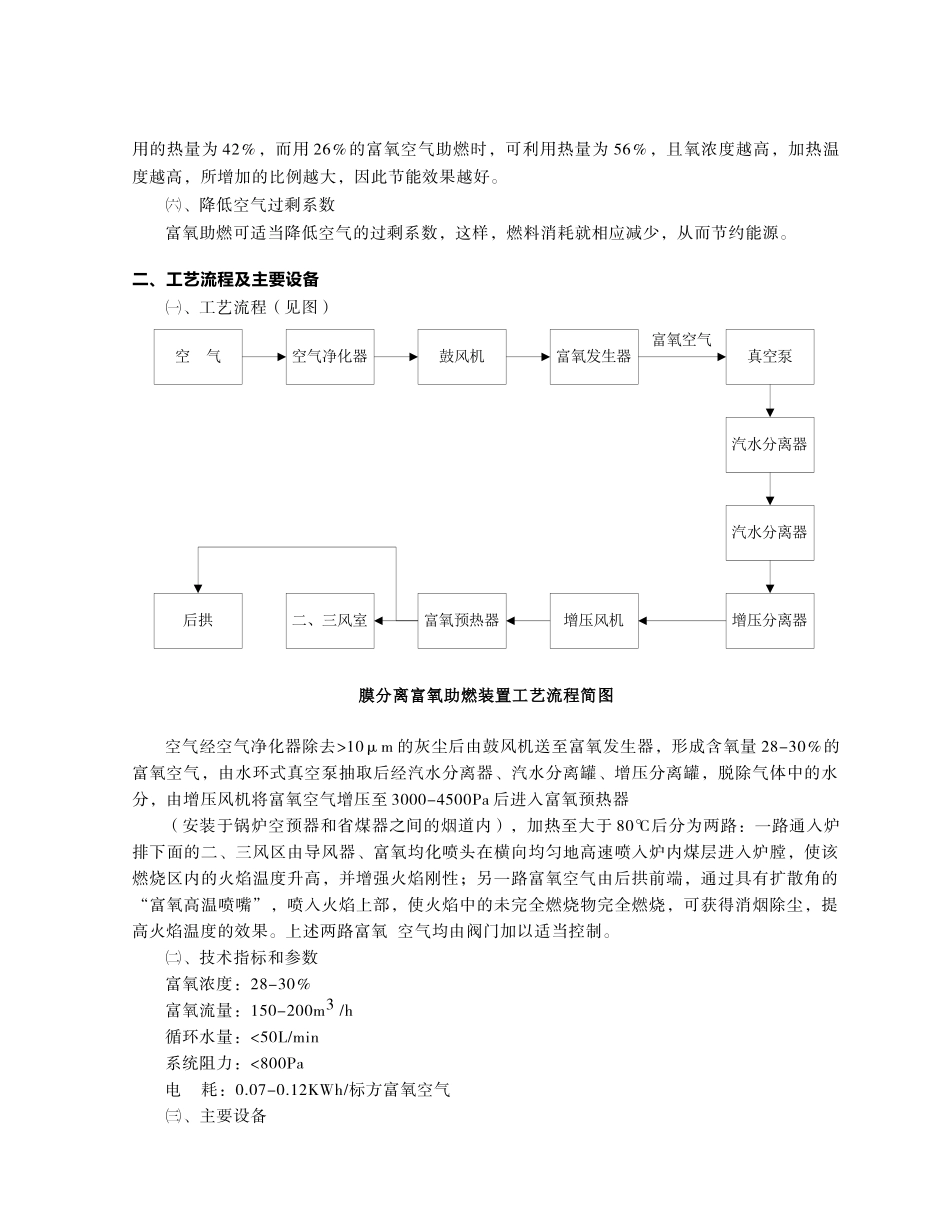 用的热量为42%，而用26%的富氧空气助燃时，可利用热量为56%，且氧浓度越高，加热温度越高，所增加的比例越大，因此节能效果越好。

㈥、降低空气过剩系数

富氧助燃可适当降低空气的过剩系数，这样，燃料消耗就相应减少，从而节约能源。

二、工艺流程及主要设备

㈠、工艺流程（见图）

空　气

空气净化器

鼓风机

富氧发生器

富氧空气

真空泵

汽水分离器

汽水分离器

增压分离器

增压风机

富氧预热器

二、三风室

后拱

膜分离富氧助燃装置工艺流程简图

空气经空气净化器除去>10μm的灰尘后由鼓风机送至富氧发生器，形成含氧量28-30%的富氧空气，由水环式真空泵抽取后经汽水分离器、汽水分离罐、增压分离罐，脱除气体中的水分，由增压风机将富氧空气增压至3000-4500Pa后进入富氧预热器

（安装于锅炉空预器和省煤器之间的烟道内），加热至大于80℃后分为两路：一路通入炉排下面的二、三风区由导风器、富氧均化喷头在横向均匀地高速喷入炉内煤层进入炉膛，使该燃烧区内的火焰温度升高，并增强火焰刚性；另一路富氧空气由后拱前端，通过具有扩散角的“富氧高温喷嘴”，喷入火焰上部，使火焰中的未完全燃烧物完全燃烧，可获得消烟除尘，提高火焰温度的效果。上述两路富氧 空气均由阀门加以适当控制。

㈡、技术指标和参数

富氧浓度：28-30%

富氧流量：150-200$m^3$/h

循环水量：<50L/min

系统阻力：<800Pa

电　耗：0.07-0.12KWh/标方富氧空气

㈢、主要设备